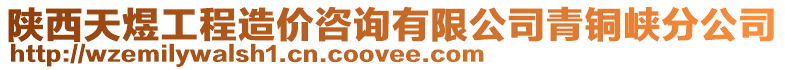 陕西天煜工程造价咨询有限公司青铜峡分公司
http://wzemilywalsh1.cn.coovee.com